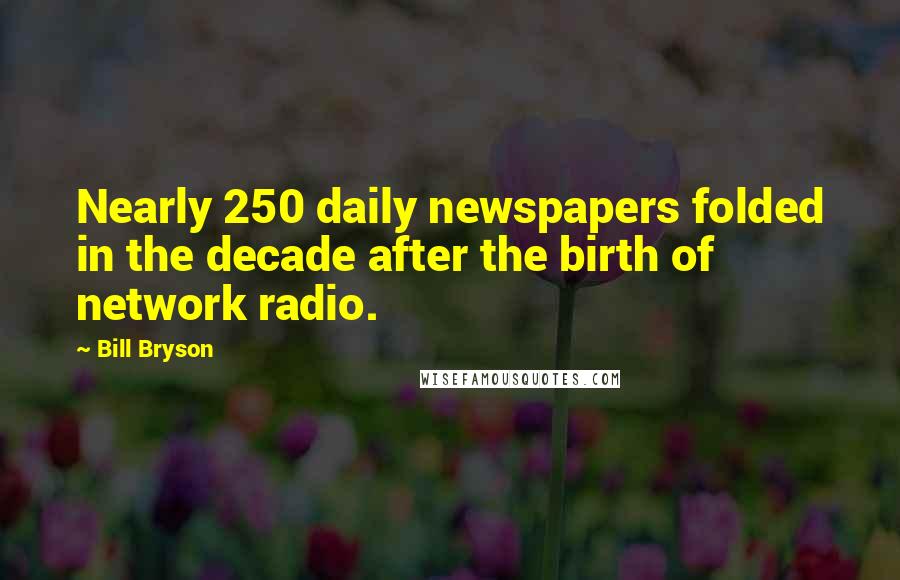 Nearly 250 daily newspapers folded in the decade after the birth of network radio.

~ Bill Bryson

WISEFAMOUSQUOTES.COM